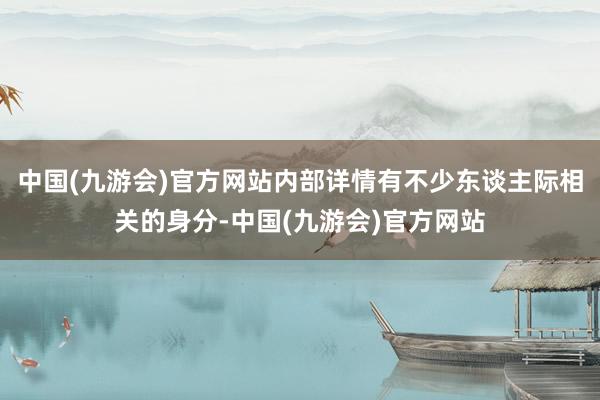 中国(九游会)官方网站内部详情有不少东谈主际相关的身分-中国(九游会)官方网站